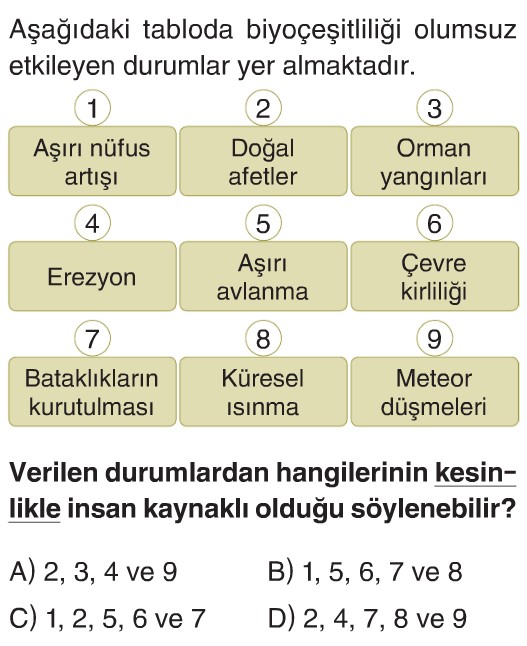 Aşağıdaki tabloda biyoçeşitliliği olumsuz etkileyen durumlar yer almaktadır.

| 1 | 2 | 3 |
|---|---|---|
| Aşırı nüfus artışı | Doğal afetler | Orman yangınları |
| 4 | 5 | 6 |
| Erezyon | Aşırı avlanma | Çevre kirliliği |
| 7 | 8 | 9 |
| Bataklıkların kurutulması | Küresel ısınma | Meteor düşmeleri |

Verilen durumlardan hangilerinin kesinlikle insan kaynaklı olduğu söylenebilir?

A) 2, 3, 4 ve 9
B) 1, 5, 6, 7 ve 8
C) 1, 2, 5, 6 ve 7
D) 2, 4, 7, 8 ve 9